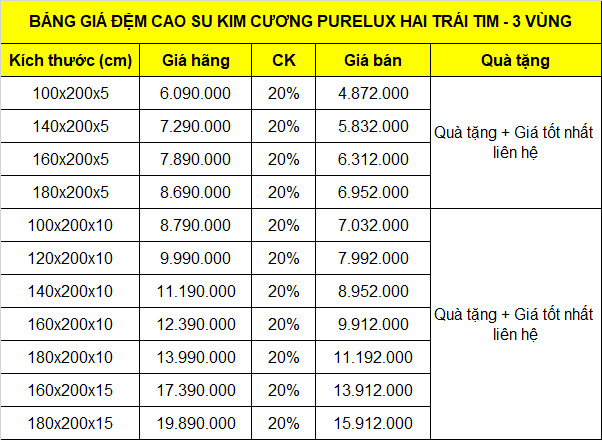 BẢNG GIÁ ĐỆM CAO SU KIM CƯƠNG PURELUX HAI TRÁI TIM - 3 VÙNG

| Kích thước (cm) | Giá hãng | CK | Giá bán | Quà tặng |
|---|---|---|---|---|
| 100x200x5 | 6.090.000 | 20% | 4.872.000 | Quà tặng + Giá tốt nhất liên hệ |
| 140x200x5 | 7.290.000 | 20% | 5.832.000 | |
| 160x200x5 | 7.890.000 | 20% | 6.312.000 | |
| 180x200x5 | 8.690.000 | 20% | 6.952.000 | |
| 100x200x10 | 8.790.000 | 20% | 7.032.000 | Quà tặng + Giá tốt nhất liên hệ |
| 120x200x10 | 9.990.000 | 20% | 7.992.000 | |
| 140x200x10 | 11.190.000 | 20% | 8.952.000 | |
| 160x200x10 | 12.390.000 | 20% | 9.912.000 | |
| 180x200x10 | 13.990.000 | 20% | 11.192.000 | |
| 160x200x15 | 17.390.000 | 20% | 13.912.000 | |
| 180x200x15 | 19.890.000 | 20% | 15.912.000 | |